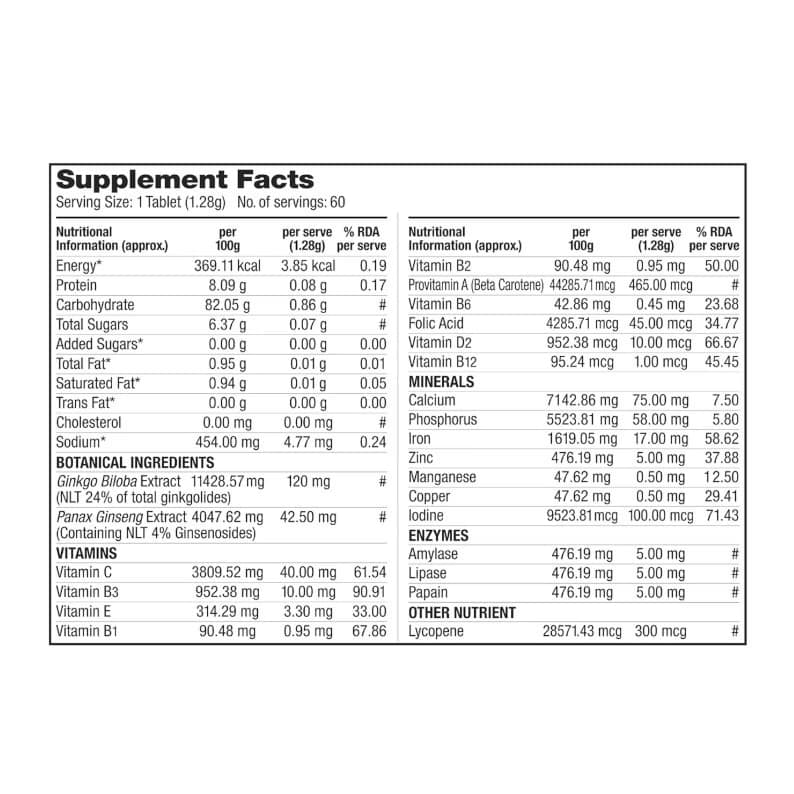 Supplement Facts
Serving Size: 1 Tablet (1.28g) No. of servings: 60

| Nutritional Information (approx.) | per 100g | per serve (1.28g) | % RDA per serve |
|---|---|---|---|
| Energy* | 369.11 kcal | 3.85 kcal | 0.19 |
| Protein | 8.09 g | 0.08 g | 0.17 |
| Carbohydrate | 82.05 g | 0.86 g | # |
| Total Sugars | 6.37 g | 0.07 g | # |
| Added Sugars* | 0.00 g | 0.00 g | 0.00 |
| Total Fat* | 0.95 g | 0.01 g | 0.01 |
| Saturated Fat* | 0.94 g | 0.01 g | 0.05 |
| Trans Fat* | 0.00 g | 0.00 g | 0.00 |
| Cholesterol | 0.00 mg | 0.00 mg | # |
| Sodium* | 454.00 mg | 4.77 mg | 0.24 |
| BOTANICAL INGREDIENTS | | | |
| Ginkgo Biloba Extract (NLT 24% of total ginkgolides) | 11428.57 mg | 120 mg | # |
| Panax Ginseng Extract (Containing NLT 4% Ginsenosides) | 4047.62 mg | 42.50 mg | # |
| VITAMINS | | | |
| Vitamin C | 3809.52 mg | 40.00 mg | 61.54 |
| Vitamin B3 | 952.38 mg | 10.00 mg | 90.91 |
| Vitamin E | 314.29 mg | 3.30 mg | 33.00 |
| Vitamin B1 | 90.48 mg | 0.95 mg | 67.86 |

| Nutritional Information (approx.) | per 100g | per serve (1.28g) | % RDA per serve |
|---|---|---|---|
| Vitamin B2 | 90.48 mg | 0.95 mg | 50.00 |
| Provitamin A (Beta Carotene) | 44285.71 mcg | 465.00 mcg | # |
| Vitamin B6 | 42.86 mg | 0.45 mg | 23.68 |
| Folic Acid | 4285.71 mcg | 45.00 mcg | 34.77 |
| Vitamin D2 | 952.38 mcg | 10.00 mcg | 66.67 |
| Vitamin B12 | 95.24 mcg | 1.00 mcg | 45.45 |
| MINERALS | | | |
| Calcium | 7142.86 mg | 75.00 mg | 7.50 |
| Phosphorus | 5523.81 mg | 58.00 mg | 5.80 |
| Iron | 1619.05 mg | 17.00 mg | 58.62 |
| Zinc | 476.19 mg | 5.00 mg | 37.88 |
| Manganese | 47.62 mg | 0.50 mg | 12.50 |
| Copper | 47.62 mg | 0.50 mg | 29.41 |
| Iodine | 9523.81 mcg | 100.00 mcg | 71.43 |
| ENZYMES | | | |
| Amylase | 476.19 mg | 5.00 mg | # |
| Lipase | 476.19 mg | 5.00 mg | # |
| Papain | 476.19 mg | 5.00 mg | # |
| OTHER NUTRIENT | | | |
| Lycopene | 28571.43 mcg | 300 mcg | # |